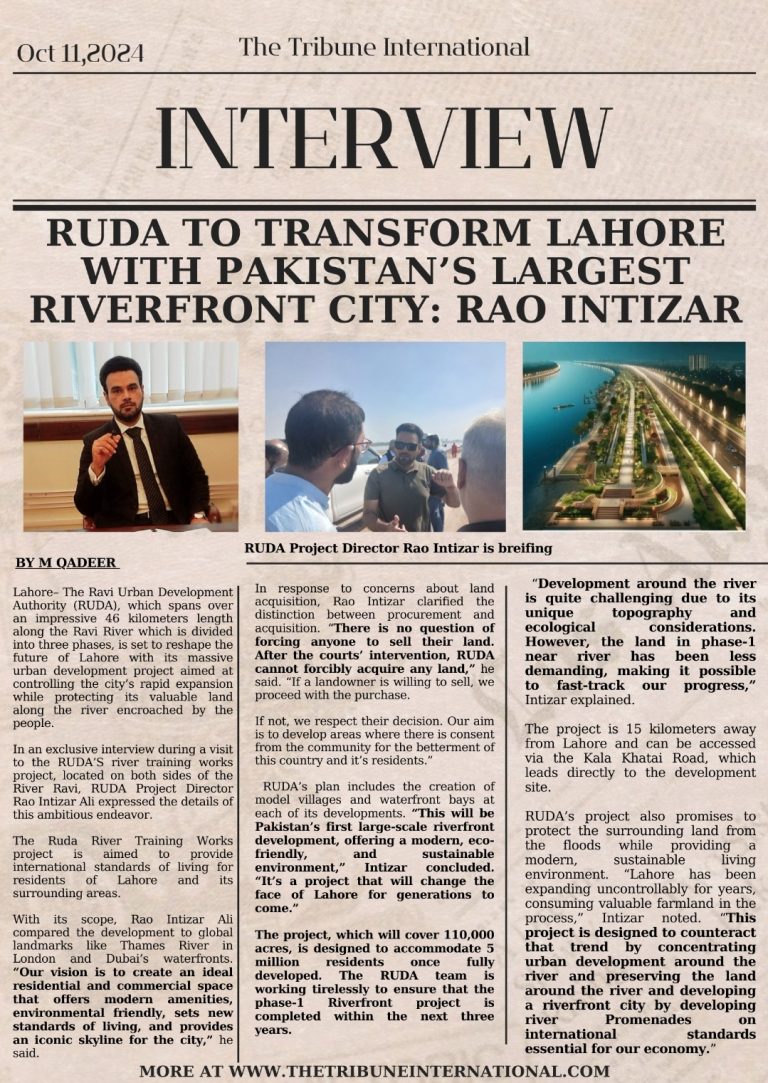 Oct 11,2024

The Tribune International

INTERVIEW

RUDA TO TRANSFORM LAHORE WITH PAKISTAN'S LARGEST RIVERFRONT CITY: RAO INTIZAR

RUDA Project Director Rao Intizar is breifing

BY M QADEER

Lahore– The Ravi Urban Development Authority (RUDA), which spans over an impressive 46 kilometers length along the Ravi River which is divided into three phases, is set to reshape the future of Lahore with its massive urban development project aimed at controlling the city's rapid expansion while protecting its valuable land along the river encroached by the people.

In an exclusive interview during a visit to the RUDA'S river training works project, located on both sides of the River Ravi, RUDA Project Director Rao Intizar Ali expressed the details of this ambitious endeavor.

The Ruda River Training Works project is aimed to provide international standards of living for residents of Lahore and its surrounding areas.

With its scope, Rao Intizar Ali compared the development to global landmarks like Thames River in London and Dubai's waterfronts. "Our vision is to create an ideal residential and commercial space that offers modern amenities, environmental friendly, sets new standards of living, and provides an iconic skyline for the city," he said.

In response to concerns about land acquisition, Rao Intizar clarified the distinction between procurement and acquisition. "There is no question of forcing anyone to sell their land. After the courts' intervention, RUDA cannot forcibly acquire any land," he said. "If a landowner is willing to sell, we proceed with the purchase.

If not, we respect their decision. Our aim is to develop areas where there is consent from the community for the betterment of this country and it's residents."

RUDA's plan includes the creation of model villages and waterfront bays at each of its developments. "This will be Pakistan's first large-scale riverfront development, offering a modern, eco-friendly, and sustainable environment," Intizar concluded. "It's a project that will change the face of Lahore for generations to come."

The project, which will cover 110,000 acres, is designed to accommodate 5 million residents once fully developed. The RUDA team is working tirelessly to ensure that the phase-1 Riverfront project is completed within the next three years.

"Development around the river is quite challenging due to its unique topography and ecological considerations. However, the land in phase-1 near river has been less demanding, making it possible to fast-track our progress," Intizar explained.

The project is 15 kilometers away from Lahore and can be accessed via the Kala Khatai Road, which leads directly to the development site.

RUDA's project also promises to protect the surrounding land from the floods while providing a modern, sustainable living environment. "Lahore has been expanding uncontrollably for years, consuming valuable farmland in the process," Intizar noted. "This project is designed to counteract that trend by concentrating urban development around the river and preserving the land around the river and developing a riverfront city by developing river Promenades on international standards essential for our economy."

MORE AT WWW.THETRIBUNEINTERNATIONAL.COM